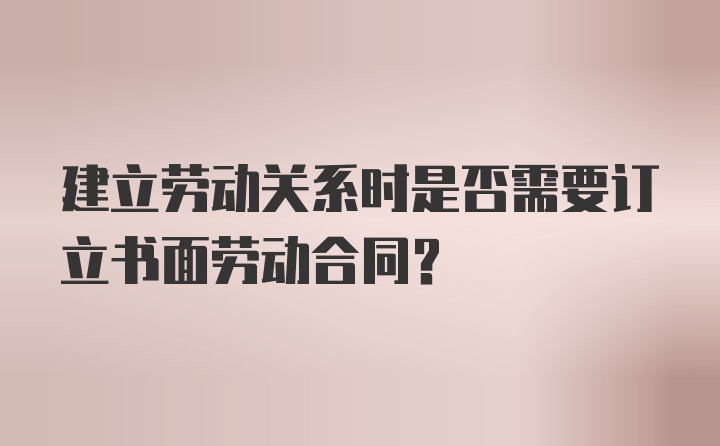 建立劳动关系时是否需要订立书面劳动合同?